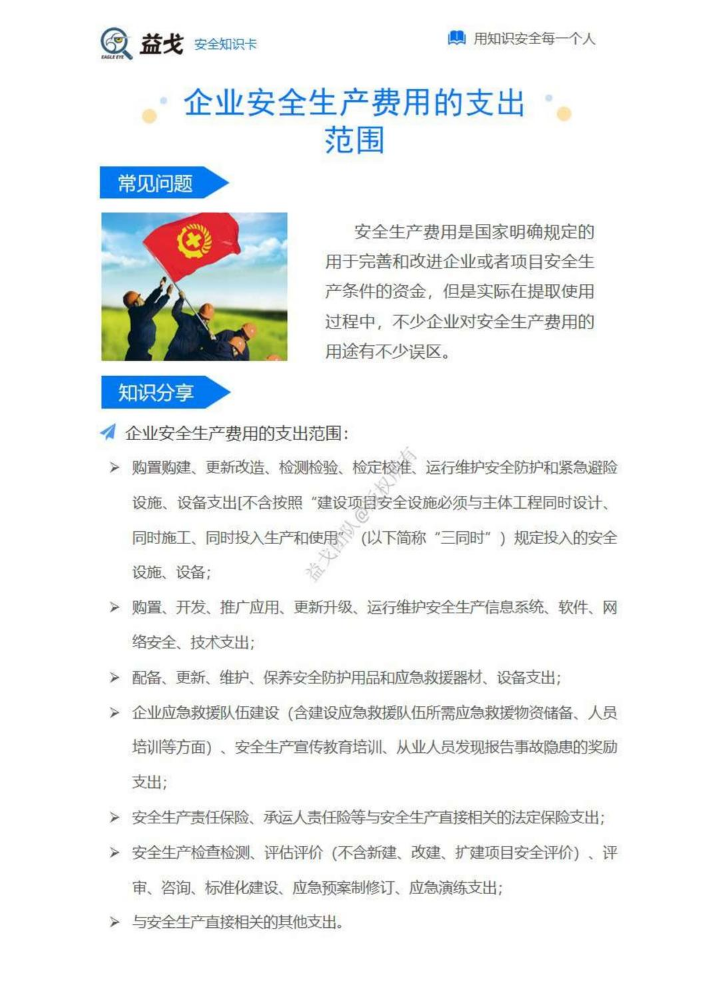 EAGLE EYE 益戈 安全知识卡

用知识安全每一个人

企业安全生产费用的支出范围

常见问题

安全生产费用是国家明确规定的用于完善和改进企业或者项目安全生产条件的资金，但是实际在提取使用过程中，不少企业对安全生产费用的用途有不少误区。

知识分享

企业安全生产费用的支出范围：

➢ 购置购建、更新改造、检测检验、检定校准、运行维护安全防护和紧急避险设施、设备支出[不含按照“建设项目安全设施必须与主体工程同时设计、同时施工、同时投入生产和使用”（以下简称“三同时”）规定投入的安全设施、设备；

➢ 购置、开发、推广应用、更新升级、运行维护安全生产信息系统、软件、网络安全、技术支出；

➢ 配备、更新、维护、保养安全防护用品和应急救援器材、设备支出；

➢ 企业应急救援队伍建设（含建设应急救援队伍所需应急救援物资储备、人员培训等方面）、安全生产宣传教育培训、从业人员发现报告事故隐患的奖励支出；

➢ 安全生产责任保险、承运人责任险等与安全生产直接相关的法定保险支出；

➢ 安全生产检查检测、评估评价（不含新建、改建、扩建项目安全评价）、评审、咨询、标准化建设、应急预案制修订、应急演练支出；

➢ 与安全生产直接相关的其他支出。

益戈团队@版权所有